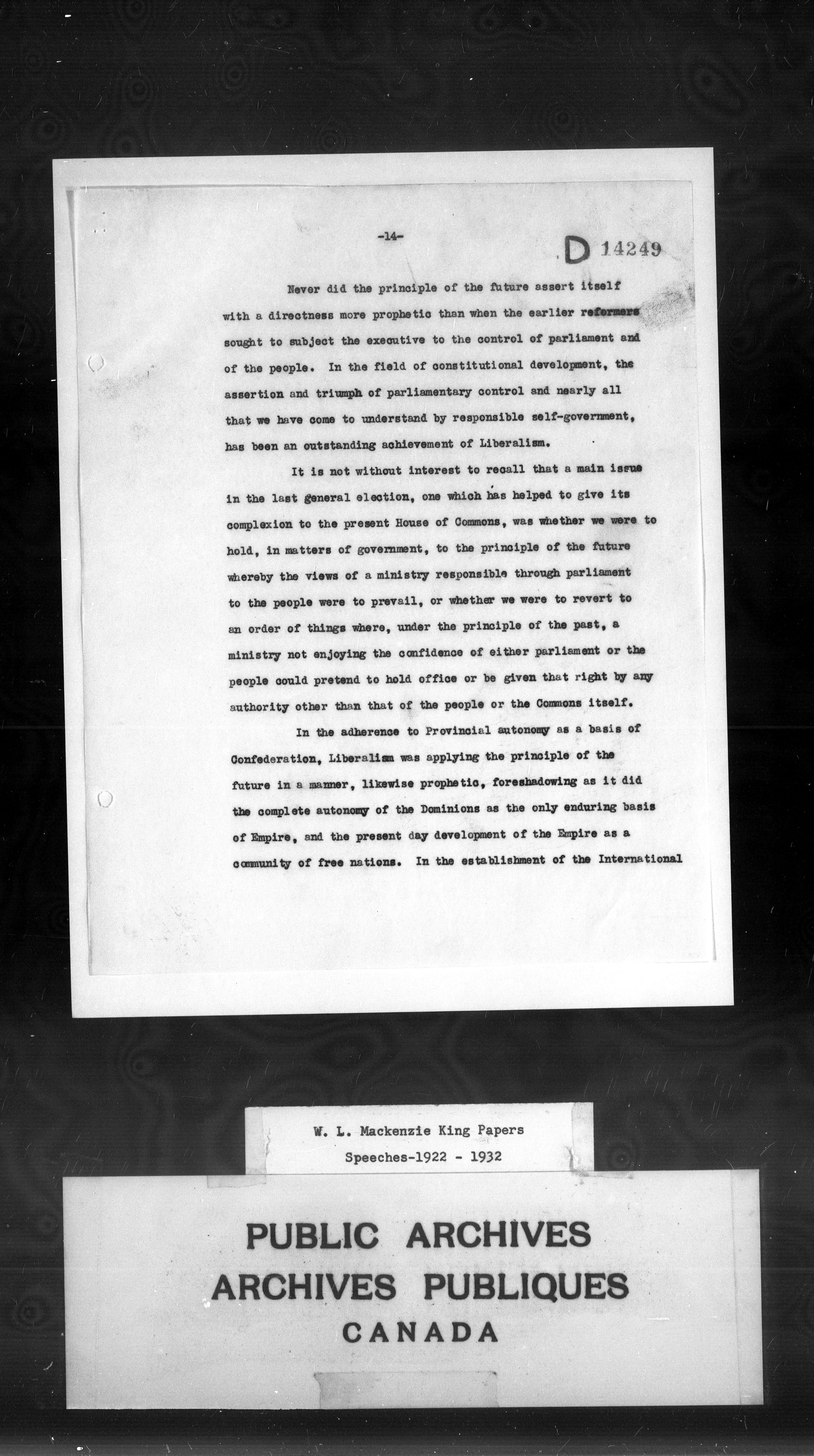 -14-

D 14249

Never did the principle of the future assert itself with a directness more prophetic than when the earlier reformers sought to subject the executive to the control of parliament and of the people. In the field of constitutional development, the assertion and triumph of parliamentary control and nearly all that we have come to understand by responsible self-government, has been an outstanding achievement of Liberalism.

It is not without interest to recall that a main issue in the last general election, one which has helped to give its complexion to the present House of Commons, was whether we were to hold, in matters of government, to the principle of the future whereby the views of a ministry responsible through parliament to the people were to prevail, or whether we were to revert to an order of things where, under the principle of the past, a ministry not enjoying the confidence of either parliament or the people could pretend to hold office or be given that right by any authority other than that of the people or the Commons itself.

In the adherence to Provincial autonomy as a basis of Confederation, Liberalism was applying the principle of the future in a manner, likewise prophetic, foreshadowing as it did the complete autonomy of the Dominions as the only enduring basis of Empire, and the present day development of the Empire as a community of free nations. In the establishment of the International

W. L. Mackenzie King Papers
Speeches-1922 - 1932

PUBLIC ARCHIVES
ARCHIVES PUBLIQUES
CANADA